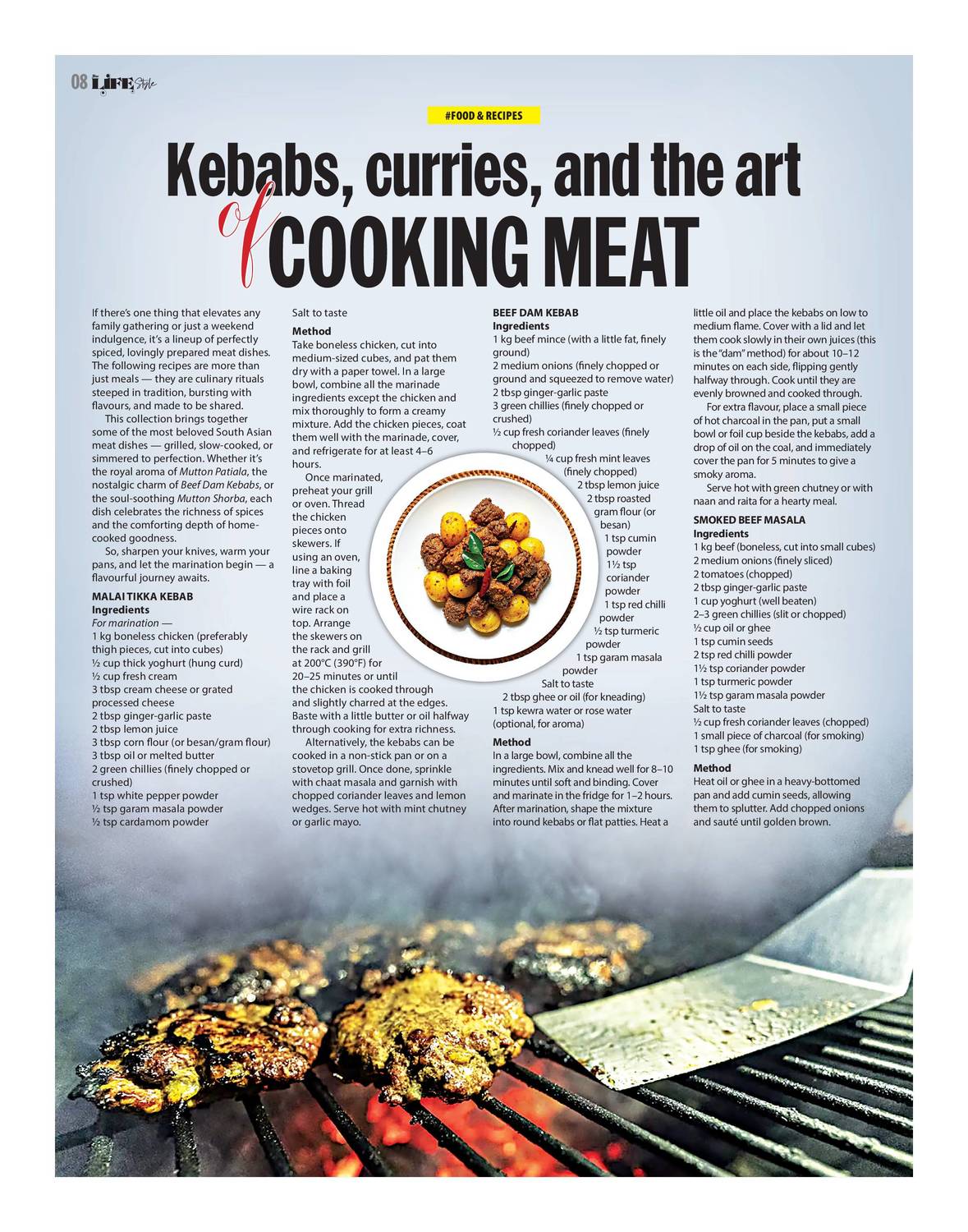 08 LIFE Style

#FOOD & RECIPES

Kebabs, curries, and the art of COOKING MEAT

If there's one thing that elevates any family gathering or just a weekend indulgence, it's a lineup of perfectly spiced, lovingly prepared meat dishes. The following recipes are more than just meals — they are culinary rituals steeped in tradition, bursting with flavours, and made to be shared.

This collection brings together some of the most beloved South Asian meat dishes — grilled, slow-cooked, or simmered to perfection. Whether it's the royal aroma of Mutton Patiala, the nostalgic charm of Beef Dam Kebabs, or the soul-soothing Mutton Shorba, each dish celebrates the richness of spices and the comforting depth of home-cooked goodness.

So, sharpen your knives, warm your pans, and let the marination begin — a flavourful journey awaits.

MALAI TIKKA KEBAB
Ingredients
For marination —
1 kg boneless chicken (preferably thigh pieces, cut into cubes)
½ cup thick yoghurt (hung curd)
½ cup fresh cream
3 tbsp cream cheese or grated processed cheese
2 tbsp ginger-garlic paste
2 tbsp lemon juice
3 tbsp corn flour (or besan/gram flour)
3 tbsp oil or melted butter
2 green chillies (finely chopped or crushed)
1 tsp white pepper powder
½ tsp garam masala powder
½ tsp cardamom powder
Salt to taste

Method
Take boneless chicken, cut into medium-sized cubes, and pat them dry with a paper towel. In a large bowl, combine all the marinade ingredients except the chicken and mix thoroughly to form a creamy mixture. Add the chicken pieces, coat them well with the marinade, cover, and refrigerate for at least 4–6 hours.

Once marinated, preheat your grill or oven. Thread the chicken pieces onto skewers. If using an oven, line a baking tray with foil and place a wire rack on top. Arrange the skewers on the rack and grill at 200°C (390°F) for 20–25 minutes or until the chicken is cooked through and slightly charred at the edges. Baste with a little butter or oil halfway through cooking for extra richness.

Alternatively, the kebabs can be cooked in a non-stick pan or on a stovetop grill. Once done, sprinkle with chaat masala and garnish with chopped coriander leaves and lemon wedges. Serve hot with mint chutney or garlic mayo.

BEEF DAM KEBAB
Ingredients
1 kg beef mince (with a little fat, finely ground)
2 medium onions (finely chopped or ground and squeezed to remove water)
2 tbsp ginger-garlic paste
3 green chillies (finely chopped or crushed)
½ cup fresh coriander leaves (finely chopped)
¼ cup fresh mint leaves (finely chopped)
2 tbsp lemon juice
2 tbsp roasted gram flour (or besan)
1 tsp cumin powder
1½ tsp coriander powder
1 tsp red chilli powder
½ tsp turmeric powder
1 tsp garam masala powder
Salt to taste
2 tbsp ghee or oil (for kneading)
1 tsp kewra water or rose water (optional, for aroma)

Method
In a large bowl, combine all the ingredients. Mix and knead well for 8–10 minutes until soft and binding. Cover and marinate in the fridge for 1–2 hours. After marination, shape the mixture into round kebabs or flat patties. Heat a little oil and place the kebabs on low to medium flame. Cover with a lid and let them cook slowly in their own juices (this is the "dam" method) for about 10–12 minutes on each side, flipping gently halfway through. Cook until they are evenly browned and cooked through.

For extra flavour, place a small piece of hot charcoal in the pan, put a small bowl or foil cup beside the kebabs, add a drop of oil on the coal, and immediately cover the pan for 5 minutes to give a smoky aroma.

Serve hot with green chutney or with naan and raita for a hearty meal.

SMOKED BEEF MASALA
Ingredients
1 kg beef (boneless, cut into small cubes)
2 medium onions (finely sliced)
2 tomatoes (chopped)
2 tbsp ginger-garlic paste
1 cup yoghurt (well beaten)
2–3 green chillies (slit or chopped)
½ cup oil or ghee
1 tsp cumin seeds
2 tsp red chilli powder
1½ tsp coriander powder
1 tsp turmeric powder
1½ tsp garam masala powder
Salt to taste
½ cup fresh coriander leaves (chopped)
1 small piece of charcoal (for smoking)
1 tsp ghee (for smoking)

Method
Heat oil or ghee in a heavy-bottomed pan and add cumin seeds, allowing them to splutter. Add chopped onions and sauté until golden brown.